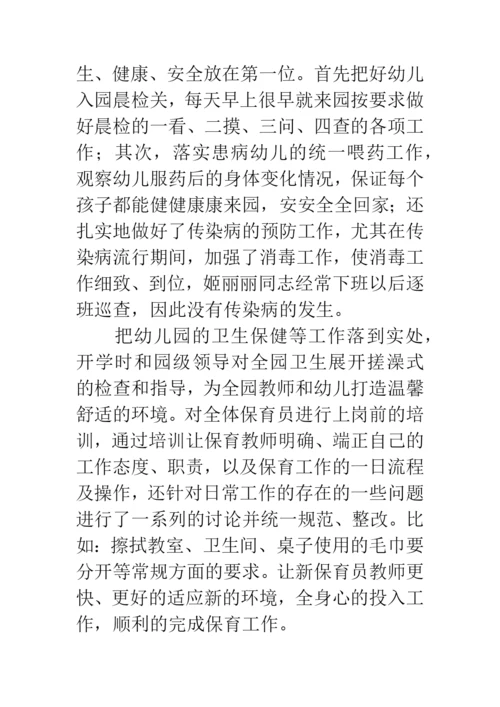 生、健康、安全放在第一位。首先把好幼儿入园晨检关，每天早上很早就来园按要求做好晨检的一看、二摸、三问、四查的各项工作；其次，落实患病幼儿的统一喂药工作，观察幼儿服药后的身体变化情况，保证每个孩子都能健健康康来园，安安全全回家；还扎实地做好了传染病的预防工作，尤其在传染病流行期间，加强了消毒工作，使消毒工作细致、到位，姬丽丽同志经常下班以后逐班巡查，因此没有传染病的发生。

把幼儿园的卫生保健等工作落到实处，开学时和园级领导对全园卫生展开搓澡式的检查和指导，为全园教师和幼儿打造温馨舒适的环境。对全体保育员进行上岗前的培训，通过培训让保育教师明确、端正自己的工作态度、职责，以及保育工作的一日流程及操作，还针对日常工作的存在的一些问题进行了一系列的讨论并统一规范、整改。比如：擦拭教室、卫生间、桌子使用的毛巾要分开等常规方面的要求。让新保育员教师更快、更好的适应新的环境，全身心的投入工作，顺利的完成保育工作。